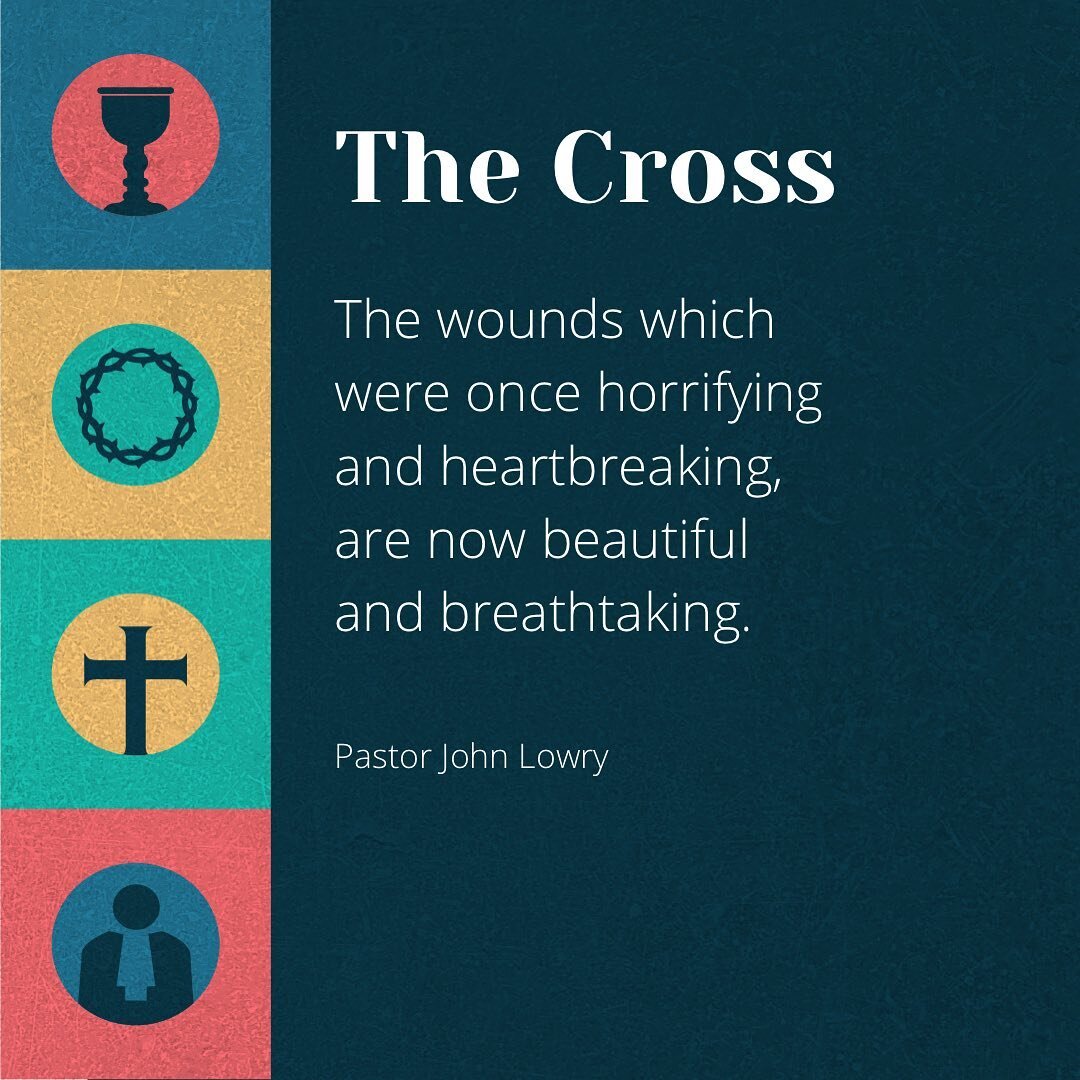 The Cross

The wounds which were once horrifying and heartbreaking, are now beautiful and breathtaking.

Pastor John Lowry